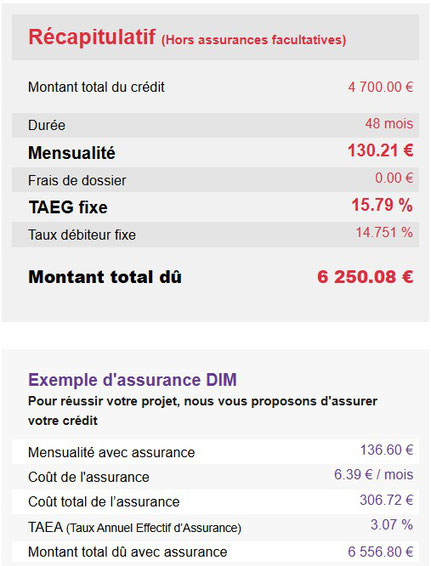 Récapitulatif (Hors assurances facultatives)

| | |
|---|---|
| Montant total du crédit | 4 700.00 € |
| Durée | 48 mois |
| Mensualité | 130.21 € |
| Frais de dossier | 0.00 € |
| TAEG fixe | 15.79 % |
| Taux débiteur fixe | 14.751 % |
| Montant total dû | 6 250.08 € |

Exemple d'assurance DIM

Pour réussir votre projet, nous vous proposons d'assurer votre crédit

| | |
|---|---|
| Mensualité avec assurance | 136.60 € |
| Coût de l'assurance | 6.39 € / mois |
| Coût total de l'assurance | 306.72 € |
| TAEA (Taux Annuel Effectif d'Assurance) | 3.07 % |
| Montant total dû avec assurance | 6 556.80 € |